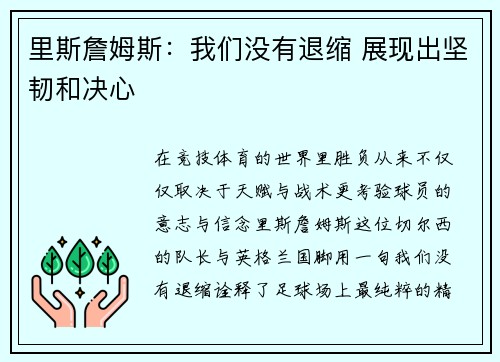 里斯詹姆斯：我们没有退缩 展现出坚韧和决心

在竞技体育的世界里胜负从来不仅仅取决于天赋与战术更考验球员的意志与信念里斯詹姆斯这位切尔西的队长与英格兰国脚用一句我们没有退缩诠释了足球场上最纯粹的精